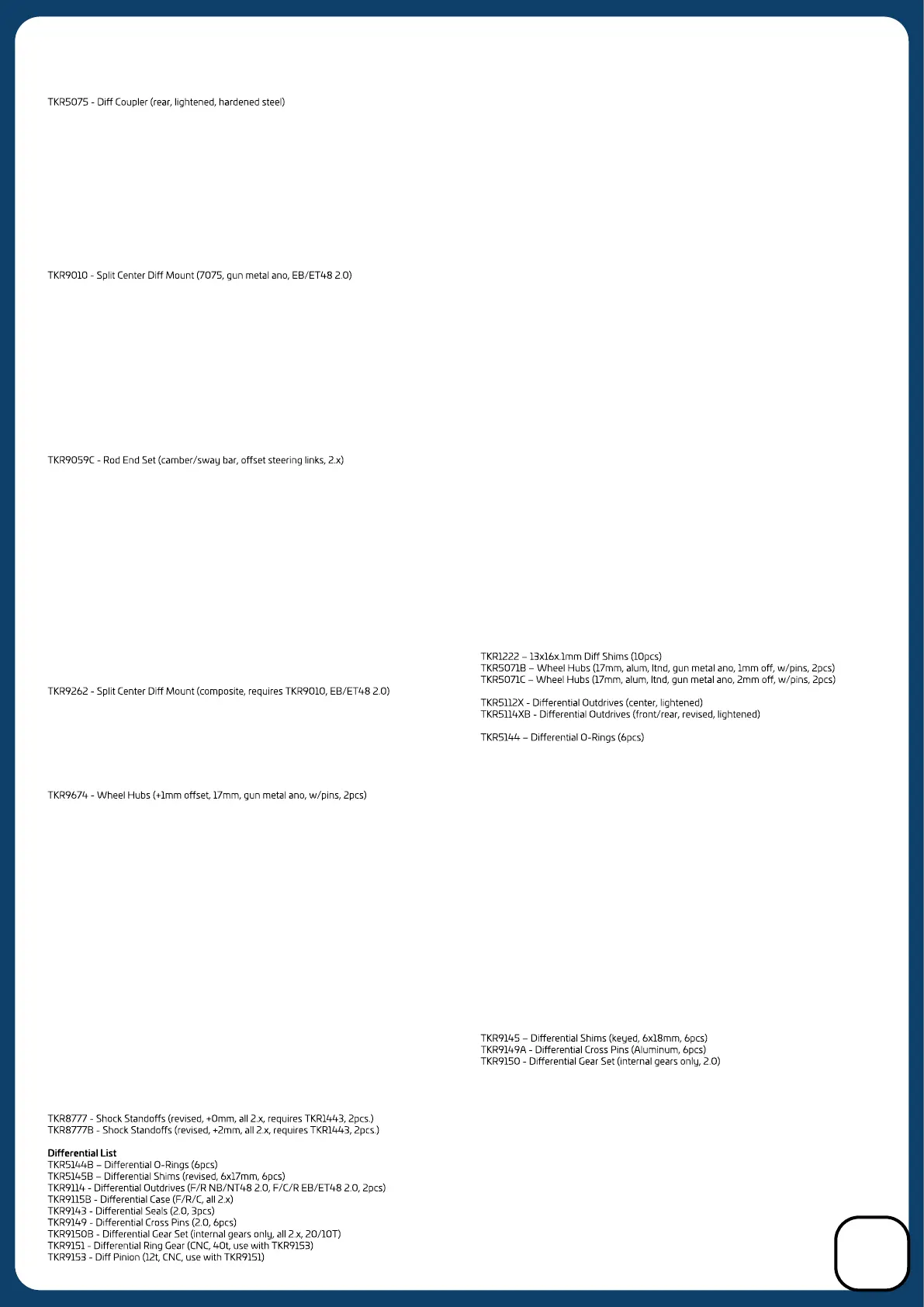 TKR5075 - Diff Coupler (rear, lightened, hardened steel)

TKR9010 - Split Center Diff Mount (7075, gun metal ano, EB/ET48 2.0)

TKR9059C - Rod End Set (camber/sway bar, offset steering links, 2.x)

TKR9262 - Split Center Diff Mount (composite, requires TKR9010, EB/ET48 2.0)

TKR9674 - Wheel Hubs (+1mm offset, 17mm, gun metal ano, w/pins, 2pcs)

TKR8777 - Shock Standoffs (revised, +0mm, all 2.x, requires TKR1443, 2pcs.)
TKR8777B - Shock Standoffs (revised, +2mm, all 2.x, requires TKR1443, 2pcs.)

Differential List
TKR5144B – Differential O-Rings (6pcs)
TKR5145B – Differential Shims (revised, 6x17mm, 6pcs)
TKR9114 - Differential Outdrives (F/R NB/NT48 2.0, F/C/R EB/ET48 2.0, 2pcs)
TKR9115B - Differential Case (F/R/C, all 2.x)
TKR9143 - Differential Seals (2.0, 3pcs)
TKR9149 - Differential Cross Pins (2.0, 6pcs)
TKR9150B - Differential Gear Set (internal gears only, all 2.x, 20/10T)
TKR9151 - Differential Ring Gear (CNC, 40t, use with TKR9153)
TKR9153 - Diff Pinion (12t, CNC, use with TKR9151)

TKR1222 – 13x16x.1mm Diff Shims (10pcs)
TKR5071B – Wheel Hubs (17mm, alum, ltnd, gun metal ano, 1mm off, w/pins, 2pcs)
TKR5071C – Wheel Hubs (17mm, alum, ltnd, gun metal ano, 2mm off, w/pins, 2pcs)

TKR5112X - Differential Outdrives (center, lightened)
TKR5114XB - Differential Outdrives (front/rear, revised, lightened)

TKR5144 – Differential O-Rings (6pcs)

TKR9145 – Differential Shims (keyed, 6x18mm, 6pcs)
TKR9149A - Differential Cross Pins (Aluminum, 6pcs)
TKR9150 - Differential Gear Set (internal gears only, 2.0)